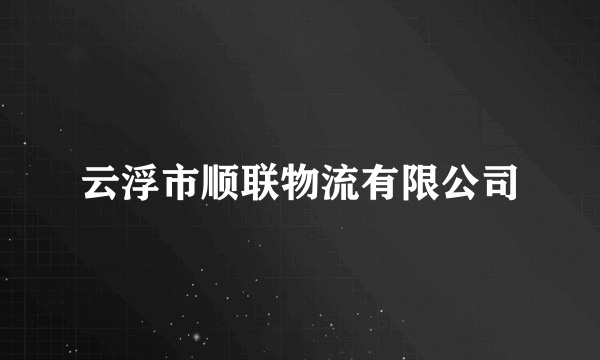 云浮市顺联物流有限公司